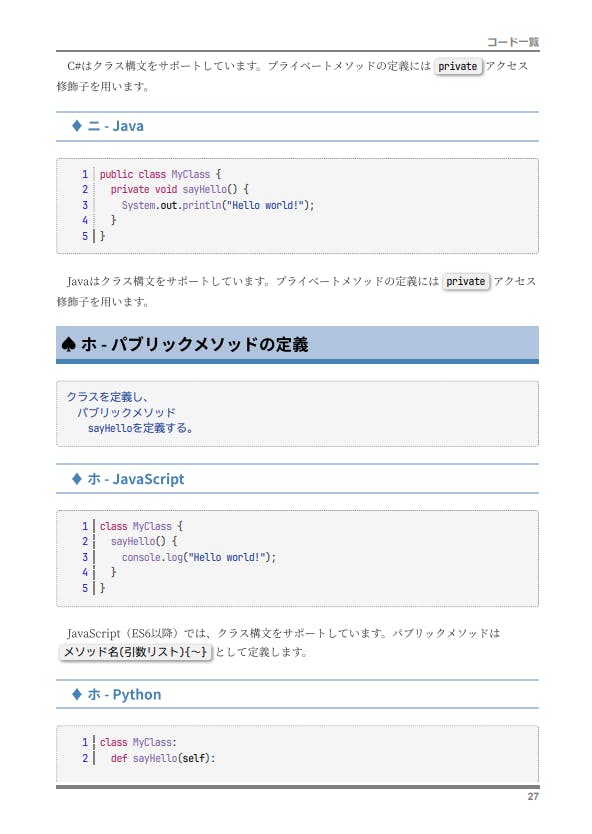 コード一覧

C#はクラス構文をサポートしています。プライベートメソッドの定義には private アクセス修飾子を用います。

♦ ニ - Java

1 public class MyClass {
2   private void sayHello() {
3     System.out.println("Hello world!");
4   }
5 }

Javaはクラス構文をサポートしています。プライベートメソッドの定義には private アクセス修飾子を用います。

♠ ホ - パブリックメソッドの定義

クラスを定義し、
 パブリックメソッド
  sayHelloを定義する。

♦ ホ - JavaScript

1 class MyClass {
2   sayHello() {
3     console.log("Hello world!");
4   }
5 }

JavaScript（ES6以降）では、クラス構文をサポートしています。パブリックメソッドは メソッド名(引数リスト){~} として定義します。

♦ ホ - Python

1 class MyClass:
2   def sayHello(self):

27